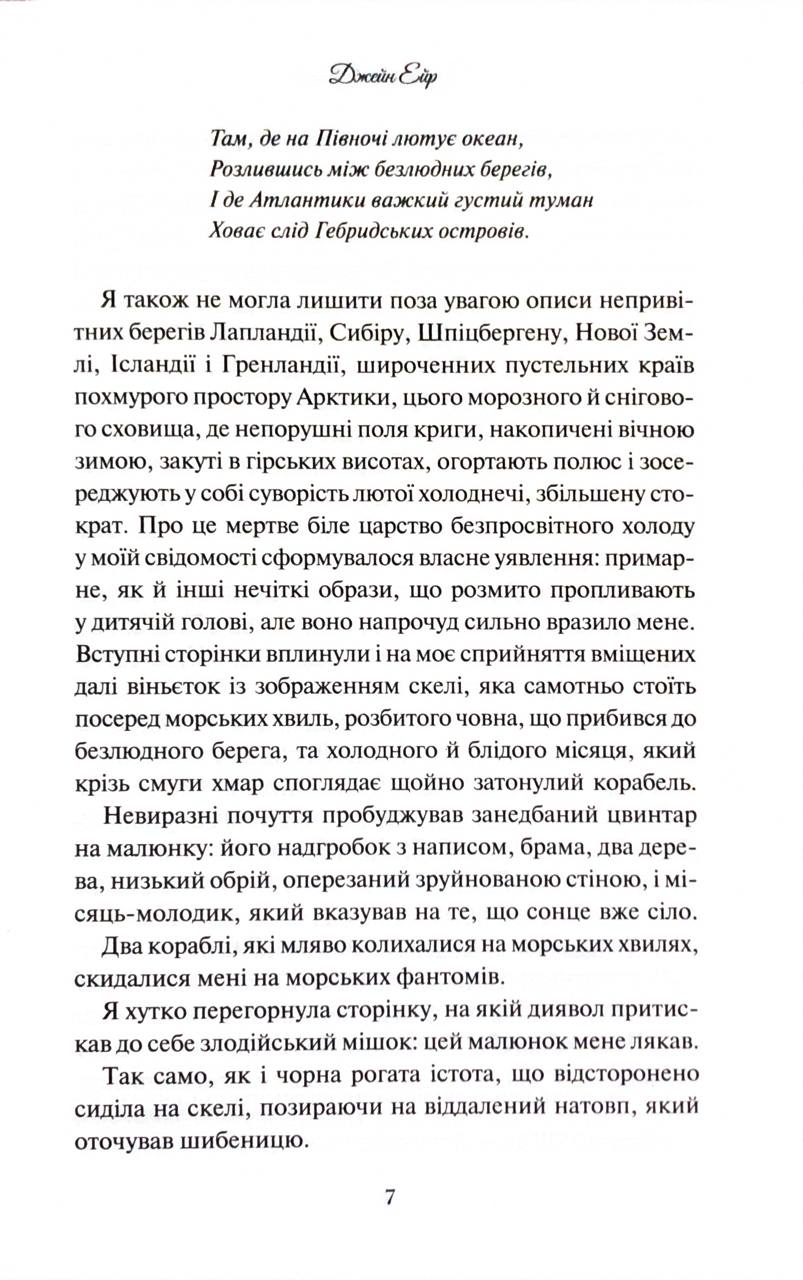 Джейн Ейр

Там, де на Півночі лютує океан,
Розлившись між безлюдних берегів,
І де Атлантики важкий густий туман
Ховає слід Гебридських островів.

Я також не могла лишити поза увагою описи непривітних берегів Лапландії, Сибіру, Шпіцбергену, Нової Землі, Ісландії і Гренландії, широченних пустельних країв похмурого простору Арктики, цього морозного й снігового сховища, де непорушні поля криги, накопичені вічною зимою, закуті в гірських висотах, огортають полюс і зосереджують у собі суворість лютої холоднечі, збільшену стократ. Про це мертве біле царство безпросвітного холоду у моїй свідомості сформувалося власне уявлення: примарне, як й інші нечіткі образи, що розмито пропливають у дитячій голові, але воно напрочуд сильно вразило мене. Вступні сторінки вплинули і на моє сприйняття вміщених далі віньєток із зображенням скелі, яка самотньо стоїть посеред морських хвиль, розбитого човна, що прибився до безлюдного берега, та холодного й блідого місяця, який крізь смуги хмар споглядає щойно затонулий корабель.

Невиразні почуття пробуджував занедбаний цвинтар на малюнку: його надгробок з написом, брама, два дерева, низький обрій, оперезаний зруйнованою стіною, і місяць-молодик, який вказував на те, що сонце вже сіло.

Два кораблі, які мляво колихалися на морських хвилях, скидалися мені на морських фантомів.

Я хутко перегорнула сторінку, на якій диявол притискав до себе злодійський мішок: цей малюнок мене лякав.

Так само, як і чорна рогата істота, що відсторонено сиділа на скелі, позираючи на віддалений натовп, який оточував шибеницю.

7